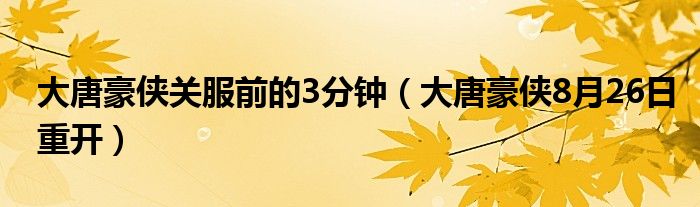 大唐豪侠关服前的3分钟（大唐豪侠8月26日重开）